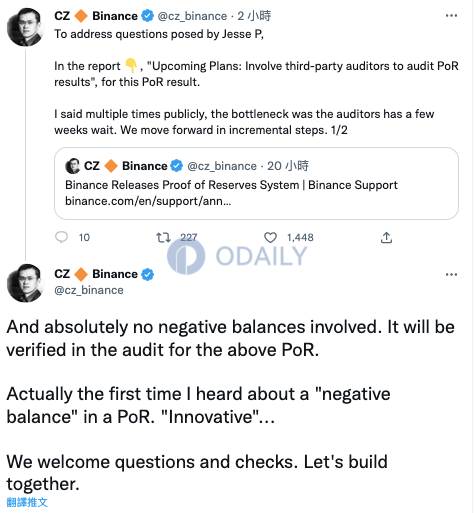 CZ 🔶 Binance @cz_binance · 2 小時
To address questions posed by Jesse P,

In the report 👇, "Upcoming Plans: Involve third-party auditors to audit PoR results", for this PoR result.

I said multiple times publicly, the bottleneck was the auditors has a few weeks wait. We move forward in incremental steps. 1/2

CZ 🔶 Binance @cz_binance · 20 小時
Binance Releases Proof of Reserves System | Binance Support
binance.com/en/support/ann...

10 227 1,448

ODAILY

CZ 🔶 Binance
@cz_binance

And absolutely no negative balances involved. It will be verified in the audit for the above PoR.

Actually the first time I heard about a "negative balance" in a PoR. "Innovative"...

We welcome questions and checks. Let's build together.
翻譯推文